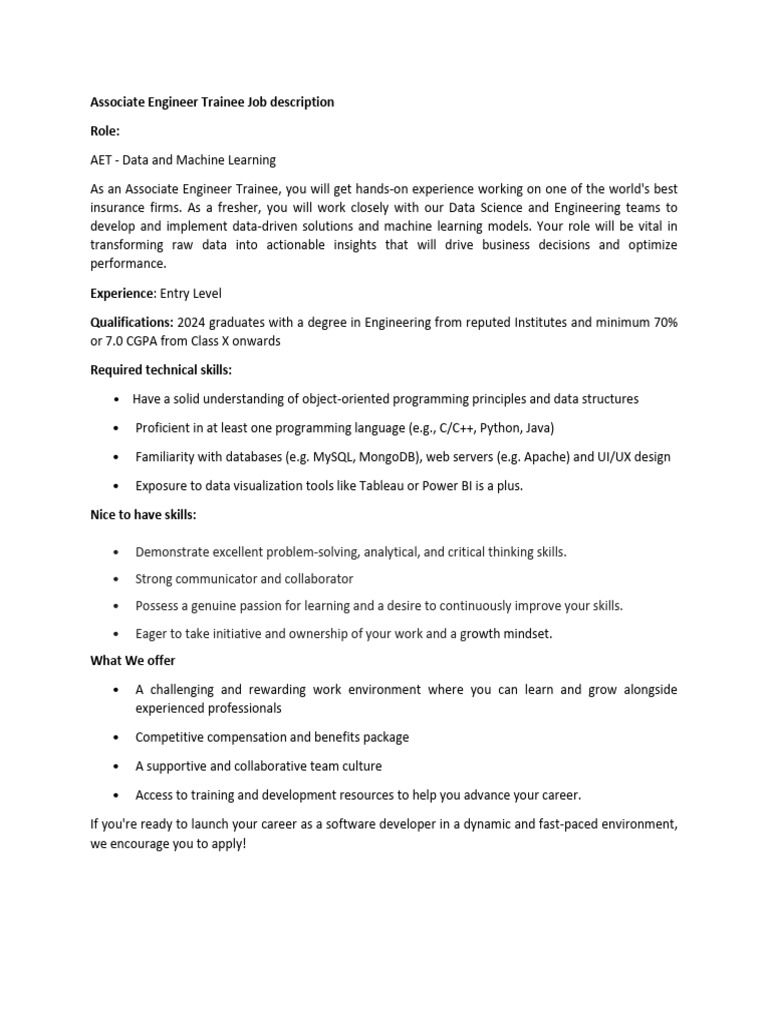 Associate Engineer Trainee Job description

Role:

AET - Data and Machine Learning

As an Associate Engineer Trainee, you will get hands-on experience working on one of the world's best insurance firms. As a fresher, you will work closely with our Data Science and Engineering teams to develop and implement data-driven solutions and machine learning models. Your role will be vital in transforming raw data into actionable insights that will drive business decisions and optimize performance.

Experience: Entry Level

Qualifications: 2024 graduates with a degree in Engineering from reputed Institutes and minimum 70% or 7.0 CGPA from Class X onwards

Required technical skills:

• Have a solid understanding of object-oriented programming principles and data structures

• Proficient in at least one programming language (e.g., C/C++, Python, Java)

• Familiarity with databases (e.g. MySQL, MongoDB), web servers (e.g. Apache) and UI/UX design

• Exposure to data visualization tools like Tableau or Power BI is a plus.

Nice to have skills:

• Demonstrate excellent problem-solving, analytical, and critical thinking skills.

• Strong communicator and collaborator

• Possess a genuine passion for learning and a desire to continuously improve your skills.

• Eager to take initiative and ownership of your work and a growth mindset.

What We offer

• A challenging and rewarding work environment where you can learn and grow alongside experienced professionals

• Competitive compensation and benefits package

• A supportive and collaborative team culture

• Access to training and development resources to help you advance your career.

If you're ready to launch your career as a software developer in a dynamic and fast-paced environment, we encourage you to apply!